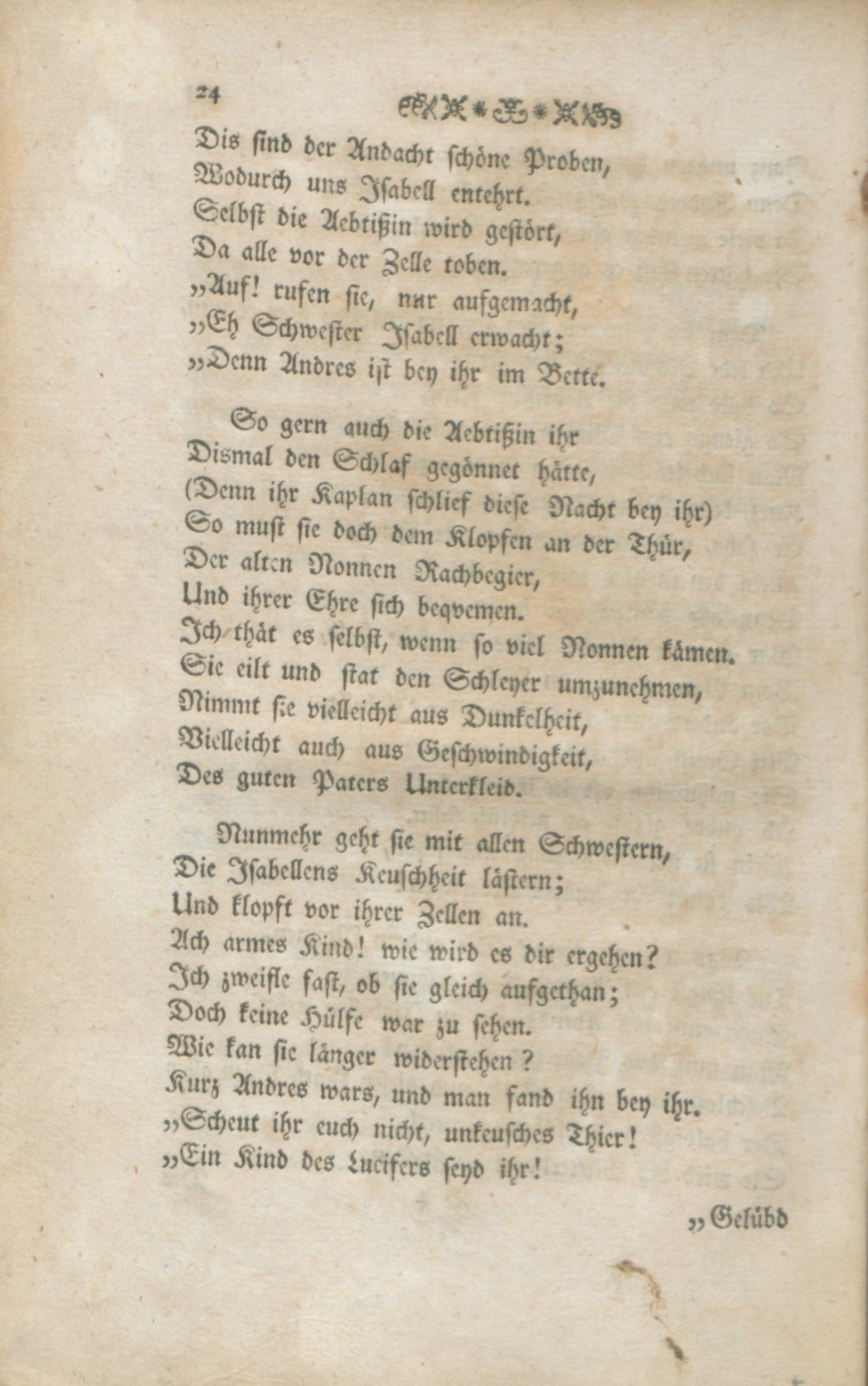 24

Dis sind der Andacht schöne Proben,
Wodurch uns Isabell entehrt.
Selbst die Aebtißin wird gestört,
Da alle vor der Zelle toben.
„Auf! rufen sie, nur aufgemacht,
„Eh Schwester Isabell erwacht;
„Denn Andres ist bey ihr im Bette.

So gern auch die Aebtißin ihr
Dismal den Schlaf gegönnet hätte,
(Denn ihr Kaplan schlief diese Nacht bey ihr)
So must sie doch dem Klopfen an der Thür,
Der alten Nonnen Rachbegier,
Und ihrer Ehre sich beqvemen.
Ich thät es selbst, wenn so viel Nonnen kämen.
Sie eilt und stat den Schleyer umzunehmen,
Nimmt sie vielleicht aus Dunkelheit,
Vielleicht auch aus Geschwindigkeit,
Des guten Paters Unterkleid.

Nunmehr geht sie mit allen Schwestern,
Die Isabellens Keuschheit lästern;
Und klopft vor ihrer Zellen an.
Ach armes Kind! wie wird es dir ergehen?
Ich zweifle fast, ob sie gleich aufgethan;
Doch keine Hülfe war zu sehen.
Wie kan sie länger widerstehen?
Kurz Andres wars, und man fand ihn bey ihr.
„Scheut ihr euch nicht, unkeusches Thier!
„Ein Kind des Lucifers seyd ihr!

„Gelübd